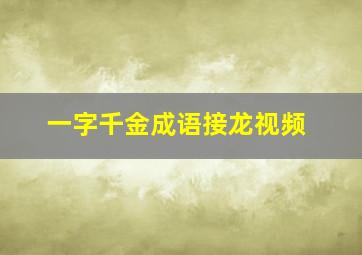 一字千金成语接龙视频